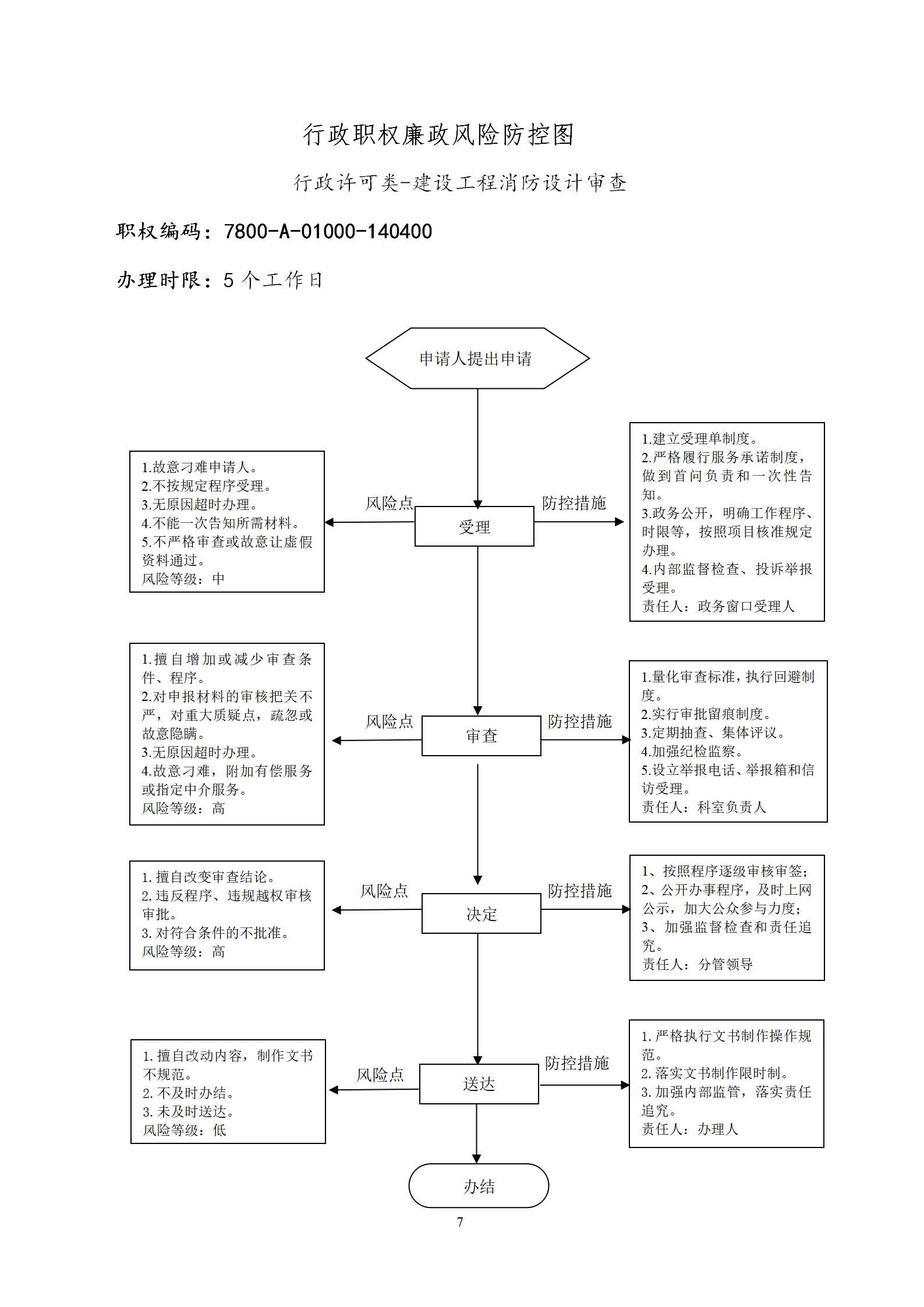 行政职权廉政风险防控图

行政许可类-建设工程消防设计审查

职权编码：7800-A-01000-140400

办理时限：5 个工作日

申请人提出申请

1.故意刁难申请人。
2.不按规定程序受理。
3.无原因超时办理。
4.不能一次告知所需材料。
5.不严格审查或故意让虚假资料通过。
风险等级：中

风险点

受理

防控措施

1.建立受理单制度。
2.严格履行服务承诺制度，做到首问负责和一次性告知。
3.政务公开，明确工作程序、时限等，按照项目核准规定办理。
4.内部监督检查、投诉举报受理。
责任人：政务窗口受理人

1.擅自增加或减少审查条件、程序。
2.对申报材料的审核把关不严，对重大质疑点，疏忽或故意隐瞒。
3.无原因超时办理。
4.故意刁难，附加有偿服务或指定中介服务。
风险等级：高

风险点

审查

防控措施

1.量化审查标准，执行回避制度。
2.实行审批留痕制度。
3.定期抽查、集体评议。
4.加强纪检监察。
5.设立举报电话、举报箱和信访受理。
责任人：科室负责人

1. 擅自改变审查结论。
2. 违反程序、违规越权审核审批。
3. 对符合条件的不批准。
风险等级：高

风险点

决定

防控措施

1、按照程序逐级审核审签；
2、公开办事程序，及时上网公示，加大公众参与力度；
3、加强监督检查和责任追究。
责任人：分管领导

1. 擅自改动内容，制作文书不规范。
2. 不及时办结。
3. 未及时送达。
风险等级：低

风险点

送达

防控措施

1. 严格执行文书制作操作规范。
2. 落实文书制作限时制。
3. 加强内部监管，落实责任追究。
责任人：办理人

办结

7